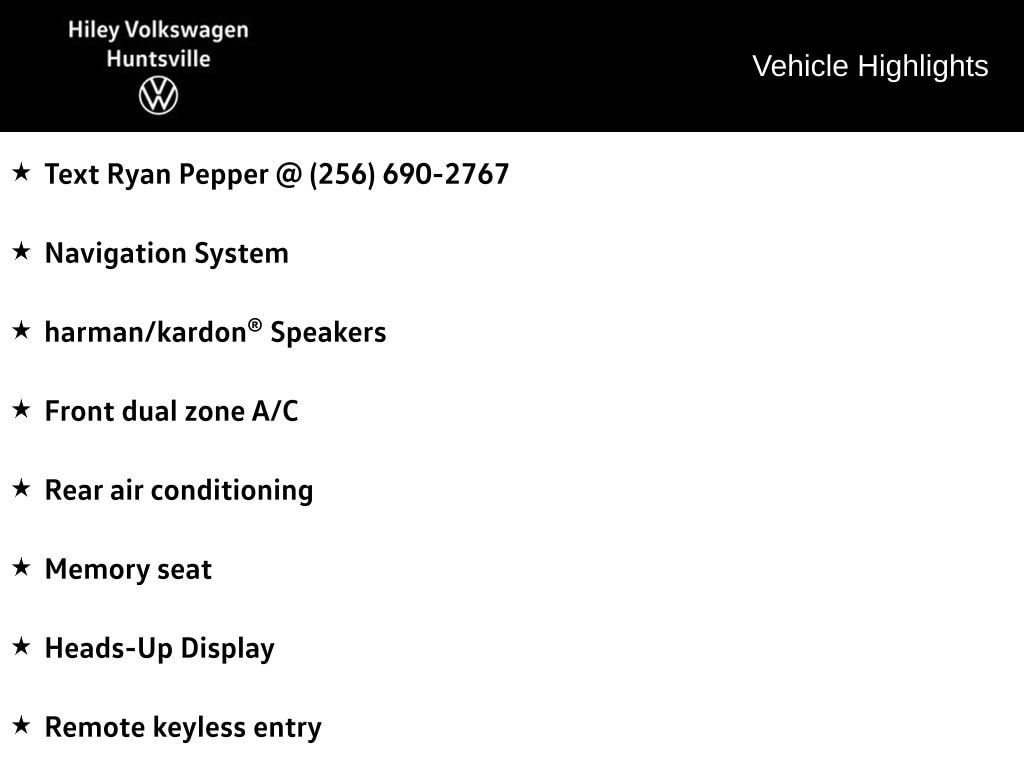 Hiley Volkswagen
Huntsville

Vehicle Highlights

★ Text Ryan Pepper @ (256) 690-2767

★ Navigation System

★ harman/kardon® Speakers

★ Front dual zone A/C

★ Rear air conditioning

★ Memory seat

★ Heads-Up Display

★ Remote keyless entry